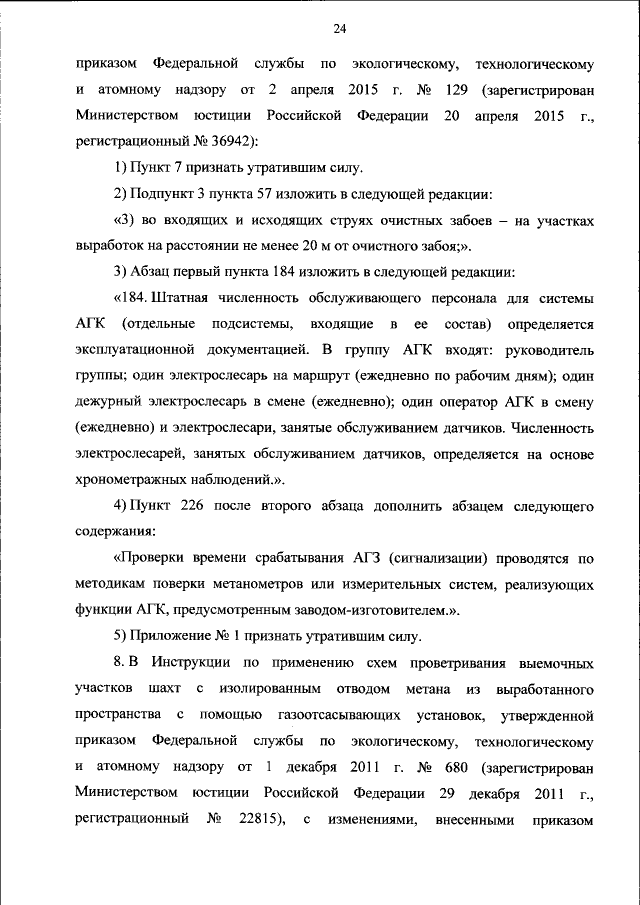 24

приказом Федеральной службы по экологическому, технологическому и атомному надзору от 2 апреля 2015 г. № 129 (зарегистрирован Министерством юстиции Российской Федерации 20 апреля 2015 г., регистрационный № 36942):

1) Пункт 7 признать утратившим силу.

2) Подпункт 3 пункта 57 изложить в следующей редакции:

«3) во входящих и исходящих струях очистных забоев – на участках выработок на расстоянии не менее 20 м от очистного забоя;».

3) Абзац первый пункта 184 изложить в следующей редакции:

«184. Штатная численность обслуживающего персонала для системы АГК (отдельные подсистемы, входящие в ее состав) определяется эксплуатационной документацией. В группу АГК входят: руководитель группы; один электрослесарь на маршрут (ежедневно по рабочим дням); один дежурный электрослесарь в смене (ежедневно); один оператор АГК в смену (ежедневно) и электрослесари, занятые обслуживанием датчиков. Численность электрослесарей, занятых обслуживанием датчиков, определяется на основе хронометражных наблюдений.».

4) Пункт 226 после второго абзаца дополнить абзацем следующего содержания:

«Проверки времени срабатывания АГЗ (сигнализации) проводятся по методикам поверки метанометров или измерительных систем, реализующих функции АГК, предусмотренным заводом-изготовителем.».

5) Приложение № 1 признать утратившим силу.

8. В Инструкции по применению схем проветривания выемочных участков шахт с изолированным отводом метана из выработанного пространства с помощью газоотсасывающих установок, утвержденной приказом Федеральной службы по экологическому, технологическому и атомному надзору от 1 декабря 2011 г. № 680 (зарегистрирован Министерством юстиции Российской Федерации 29 декабря 2011 г., регистрационный № 22815), с изменениями, внесенными приказом